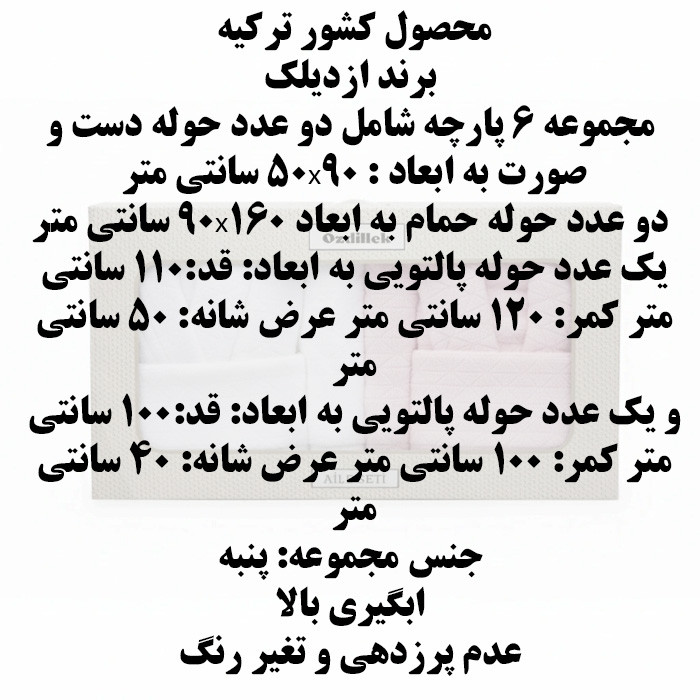 محصول کشور ترکیه
برند ازدیلک
مجموعه ۶ پارچه شامل دو عدد حوله دست و صورت به ابعاد : ۹۰x۵۰ سانتی متر
دو عدد حوله حمام به ابعاد ۱۶۰x۹۰ سانتی متر
یک عدد حوله پالتویی به ابعاد: قد:۱۱۰ سانتی متر کمر: ۱۲۰ سانتی متر عرض شانه: ۵۰ سانتی متر
و یک عدد حوله پالتویی به ابعاد: قد:۱۰۰ سانتی متر کمر: ۱۰۰ سانتی متر عرض شانه: ۴۰ سانتی متر
جنس مجموعه: پنبه
ابگیری بالا
عدم پرزدهی و تغیر رنگ